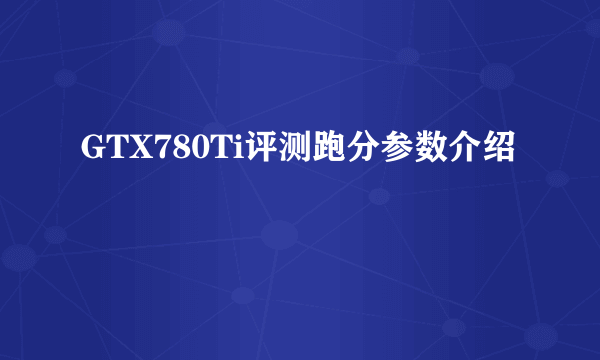 GTX780Ti评测跑分参数介绍